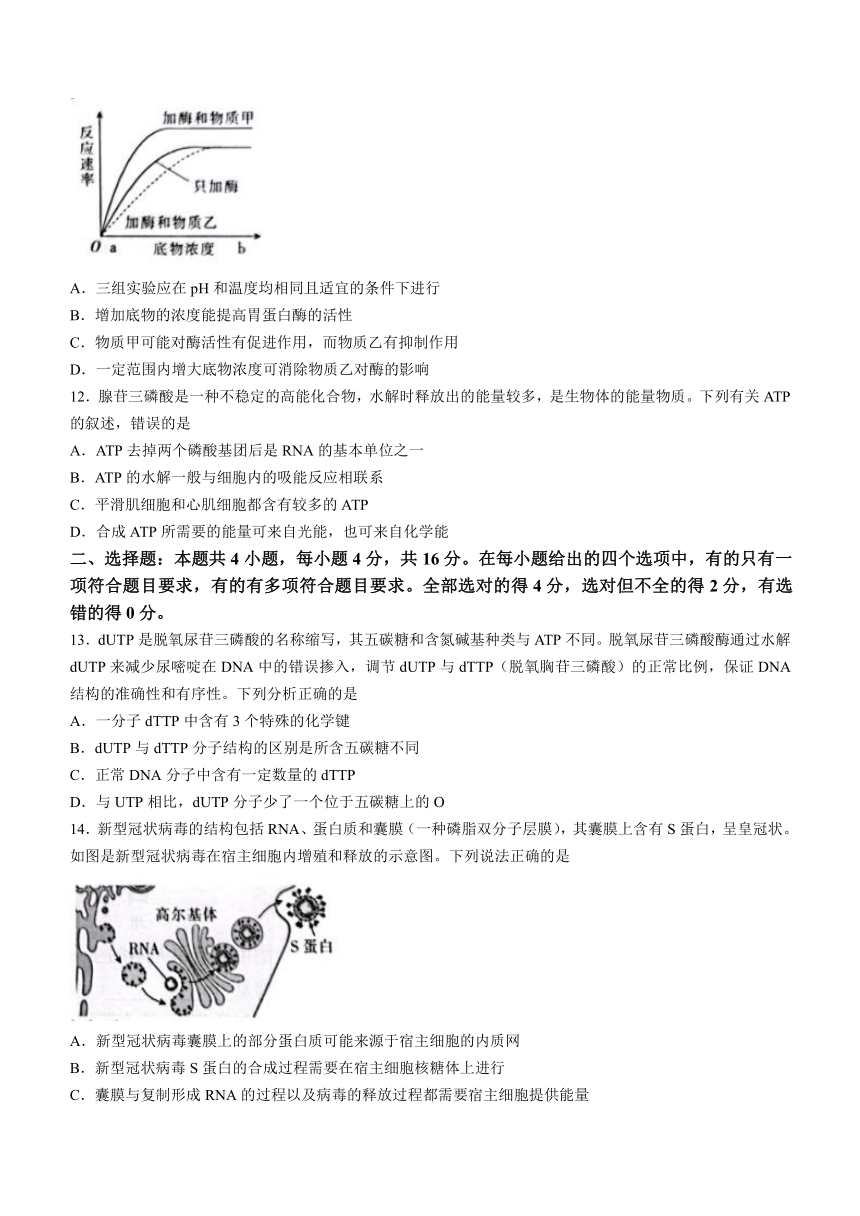 反应速率

加酶和物质甲

只加酶

加酶和物质乙

O a 底物浓度 b

A．三组实验应在 pH 和温度均相同且适宜的条件下进行

B．增加底物的浓度能提高胃蛋白酶的活性

C．物质甲可能对酶活性有促进作用，而物质乙有抑制作用

D．一定范围内增大底物浓度可消除物质乙对酶的影响

12．腺苷三磷酸是一种不稳定的高能化合物，水解时释放出的能量较多，是生物体的能量物质。下列有关 ATP 的叙述，错误的是

A．ATP 去掉两个磷酸基团后是 RNA 的基本单位之一

B．ATP 的水解一般与细胞内的吸能反应相联系

C．平滑肌细胞和心肌细胞都含有较多的 ATP

D．合成 ATP 所需要的能量可来自光能，也可来自化学能

二、选择题：本题共 4 小题，每小题 4 分，共 16 分。在每小题给出的四个选项中，有的只有一项符合题目要求，有的有多项符合题目要求。全部选对的得 4 分，选对但不全的得 2 分，有选错的得 0 分。

13．dUTP 是脱氧尿苷三磷酸的名称缩写，其五碳糖和含氮碱基种类与 ATP 不同。脱氧尿苷三磷酸酶通过水解 dUTP 来减少尿嘧啶在 DNA 中的错误掺入，调节 dUTP 与 dTTP（脱氧胸苷三磷酸）的正常比例，保证 DNA 结构的准确性和有序性。下列分析正确的是

A．一分子 dTTP 中含有 3 个特殊的化学键

B．dUTP 与 dTTP 分子结构的区别是所含五碳糖不同

C．正常 DNA 分子中含有一定数量的 dTTP

D．与 UTP 相比，dUTP 分子少了一个位于五碳糖上的 O

14．新型冠状病毒的结构包括 RNA、蛋白质和囊膜（一种磷脂双分子层膜），其囊膜上含有 S 蛋白，呈皇冠状。如图是新型冠状病毒在宿主细胞内增殖和释放的示意图。下列说法正确的是

高尔基体

RNA

S 蛋白

A．新型冠状病毒囊膜上的部分蛋白质可能来源于宿主细胞的内质网

B．新型冠状病毒 S 蛋白的合成过程需要在宿主细胞核糖体上进行

C．囊膜与复制形成 RNA 的过程以及病毒的释放过程都需要宿主细胞提供能量